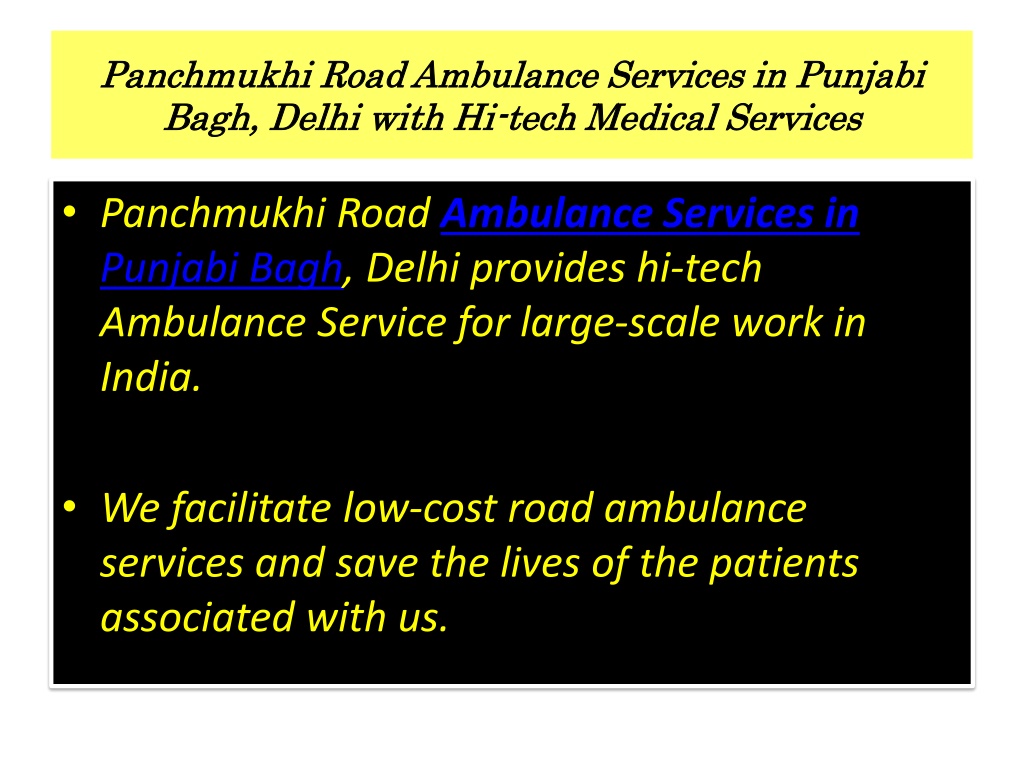 Panchmukhi Road Ambulance Services in Punjabi Bagh, Delhi with Hi-tech Medical Services

• Panchmukhi Road Ambulance Services in Punjabi Bagh, Delhi provides hi-tech Ambulance Service for large-scale work in India.

• We facilitate low-cost road ambulance services and save the lives of the patients associated with us.